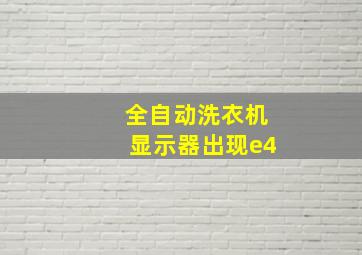 全自动洗衣机
显示器出现e4